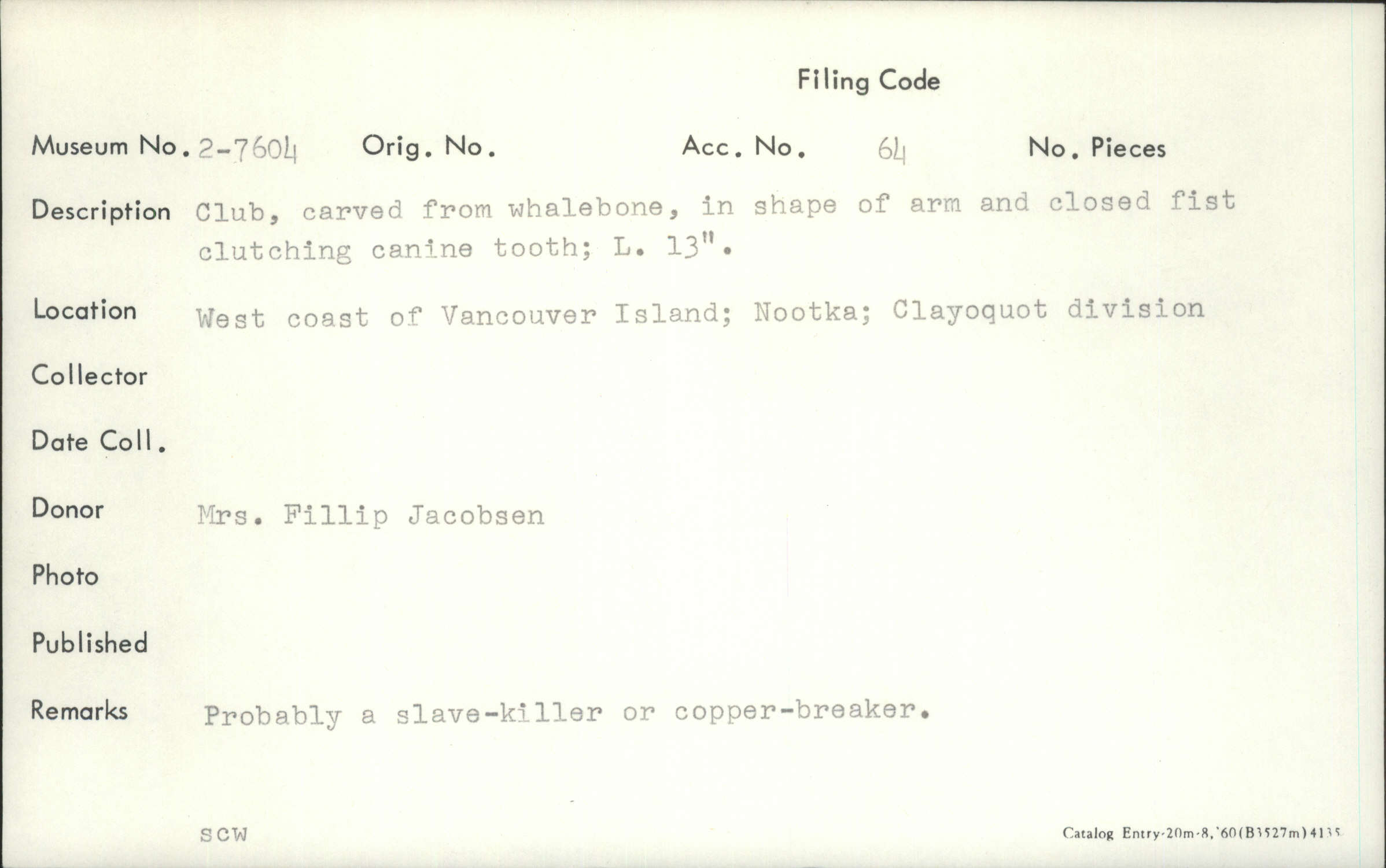 Filing Code

Museum No. 2-7604 Orig. No. Acc. No. 64 No. Pieces

Description Club, carved from whalebone, in shape of arm and closed fist clutching canine tooth; L. 13".

Location West coast of Vancouver Island; Nootka; Clayoquot division

Collector

Date Coll.

Donor Mrs. Fillip Jacobsen

Photo

Published

Remarks Probably a slave-killer or copper-breaker.

SCW

Catalog Entry-20m-8,'60(B3527m)4135